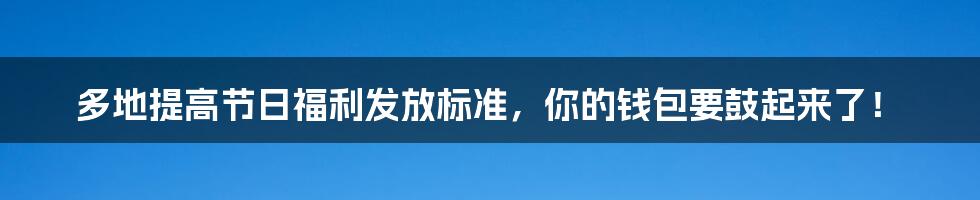 多地提高节日福利发放标准，你的钱包要鼓起来了！